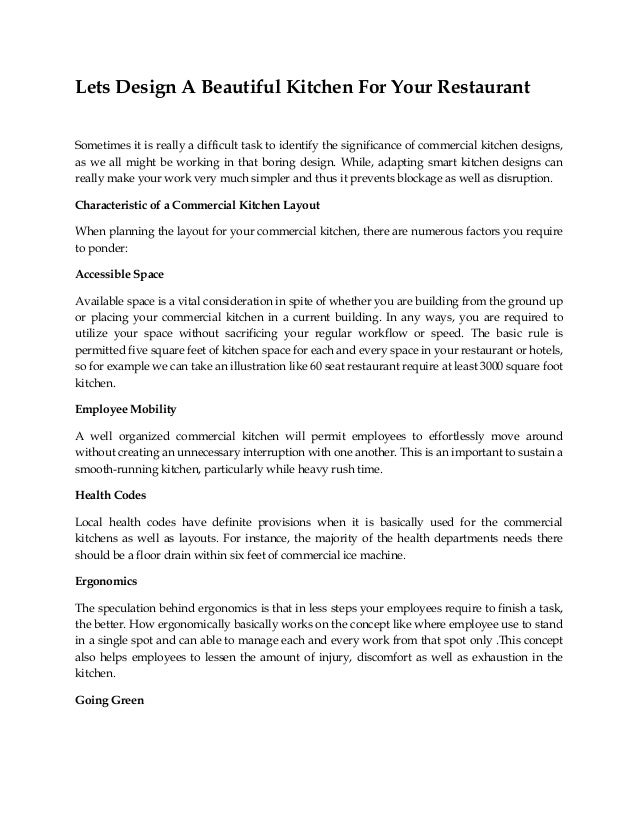 Lets Design A Beautiful Kitchen For Your Restaurant

Sometimes it is really a difficult task to identify the significance of commercial kitchen designs, as we all might be working in that boring design. While, adapting smart kitchen designs can really make your work very much simpler and thus it prevents blockage as well as disruption.

Characteristic of a Commercial Kitchen Layout

When planning the layout for your commercial kitchen, there are numerous factors you require to ponder:

Accessible Space

Available space is a vital consideration in spite of whether you are building from the ground up or placing your commercial kitchen in a current building. In any ways, you are required to utilize your space without sacrificing your regular workflow or speed. The basic rule is permitted five square feet of kitchen space for each and every space in your restaurant or hotels, so for example we can take an illustration like 60 seat restaurant require at least 3000 square foot kitchen.

Employee Mobility

A well organized commercial kitchen will permit employees to effortlessly move around without creating an unnecessary interruption with one another. This is an important to sustain a smooth-running kitchen, particularly while heavy rush time.

Health Codes

Local health codes have definite provisions when it is basically used for the commercial kitchens as well as layouts. For instance, the majority of the health departments needs there should be a floor drain within six feet of commercial ice machine.

Ergonomics

The speculation behind ergonomics is that in less steps your employees require to finish a task, the better. How ergonomically basically works on the concept like where employee use to stand in a single spot and can able to manage each and every work from that spot only .This concept also helps employees to lessen the amount of injury, discomfort as well as exhaustion in the kitchen.

Going Green